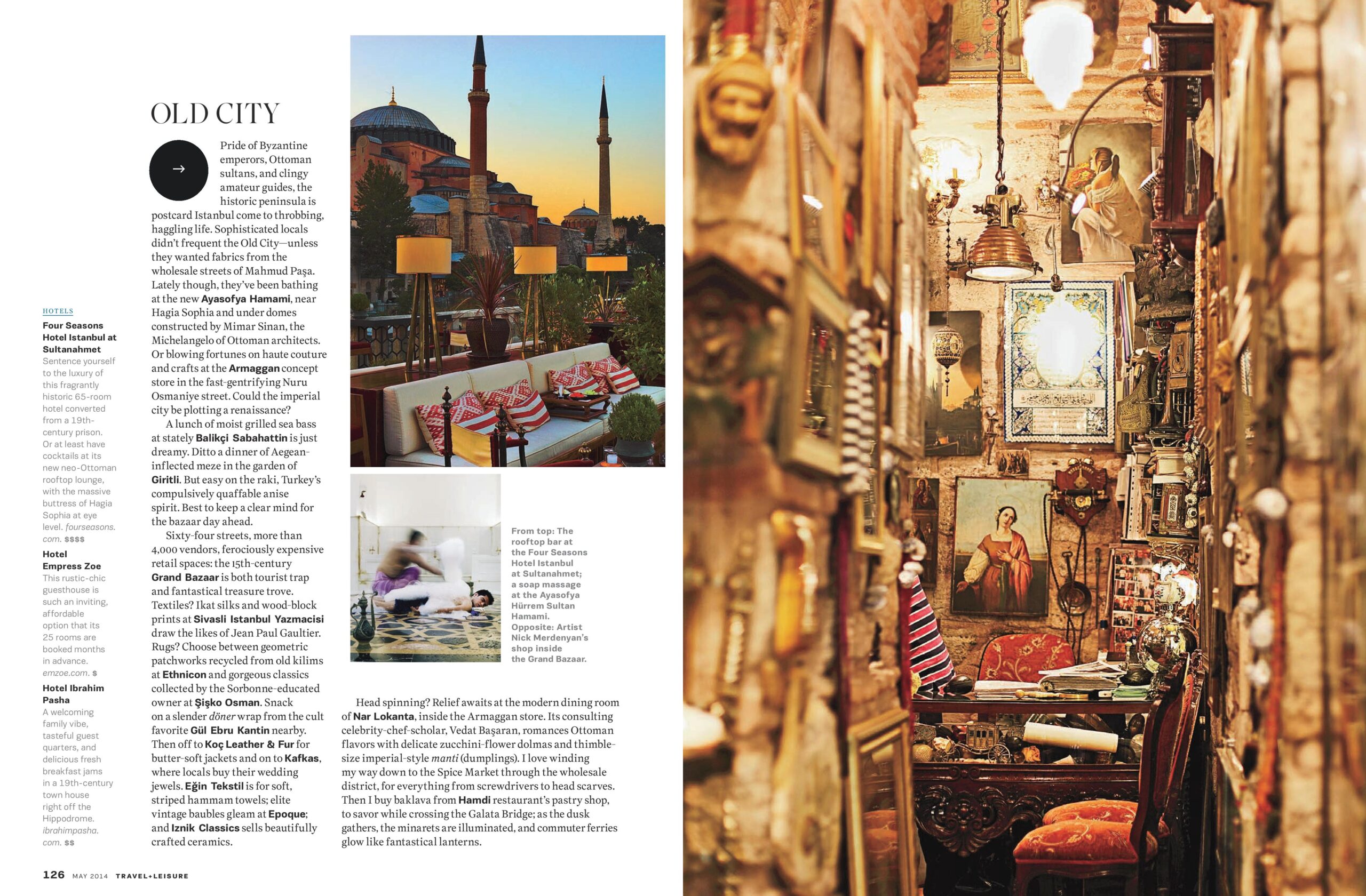 HOTELS

Four Seasons Hotel Istanbul at Sultanahmet

Sentence yourself to the luxury of this fragrantly historic 65-room hotel converted from a 19th-century prison. Or at least have cocktails at its new neo-Ottoman rooftop lounge, with the massive buttress of Hagia Sophia at eye level. fourseasons.com. $$$$

Hotel Empress Zoe

This rustic-chic guesthouse is such an inviting, affordable option that its 25 rooms are booked months in advance. emzoe.com. $

Hotel Ibrahim Pasha

A welcoming family vibe, tasteful guest quarters, and delicious fresh breakfast jams in a 19th-century town house right off the Hippodrome. ibrahimpasha.com. $$

OLD CITY

→

Pride of Byzantine emperors, Ottoman sultans, and clingy amateur guides, the historic peninsula is postcard Istanbul come to throbbing, haggling life. Sophisticated locals didn't frequent the Old City—unless they wanted fabrics from the wholesale streets of Mahmud Paşa. Lately though, they've been bathing at the new Ayasofya Hamami, near Hagia Sophia and under domes constructed by Mimar Sinan, the Michelangelo of Ottoman architects. Or blowing fortunes on haute couture and crafts at the Armaggan concept store in the fast-gentrifying Nuru Osmaniye street. Could the imperial city be plotting a renaissance?

A lunch of moist grilled sea bass at stately Balikçi Sabahattin is just dreamy. Ditto a dinner of Aegean-inflected meze in the garden of Giritli. But easy on the raki, Turkey's compulsively quaffable anise spirit. Best to keep a clear mind for the bazaar day ahead.

Sixty-four streets, more than 4,000 vendors, ferociously expensive retail spaces: the 15th-century Grand Bazaar is both tourist trap and fantastical treasure trove. Textiles? Ikat silks and wood-block prints at Sivasli Istanbul Yazmacisi draw the likes of Jean Paul Gaultier. Rugs? Choose between geometric patchworks recycled from old kilims at Ethnicon and gorgeous classics collected by the Sorbonne-educated owner at Şişko Osman. Snack on a slender döner wrap from the cult favorite Gül Ebru Kantin nearby. Then off to Koç Leather & Fur for butter-soft jackets and on to Kafkas, where locals buy their wedding jewels. Eğin Tekstil is for soft, striped hammam towels; elite vintage baubles gleam at Epoque; and Iznik Classics sells beautifully crafted ceramics.

From top: The rooftop bar at the Four Seasons Hotel Istanbul at Sultanahmet; a soap massage at the Ayasofya Hürrem Sultan Hamami. Opposite: Artist Nick Merdenyan's shop inside the Grand Bazaar.

Head spinning? Relief awaits at the modern dining room of Nar Lokanta, inside the Armaggan store. Its consulting celebrity-chef-scholar, Vedat Başaran, romances Ottoman flavors with delicate zucchini-flower dolmas and thimble-size imperial-style manti (dumplings). I love winding my way down to the Spice Market through the wholesale district, for everything from screwdrivers to head scarves. Then I buy baklava from Hamdi restaurant's pastry shop, to savor while crossing the Galata Bridge; as the dusk gathers, the minarets are illuminated, and commuter ferries glow like fantastical lanterns.

126 MAY 2014 TRAVEL+LEISURE